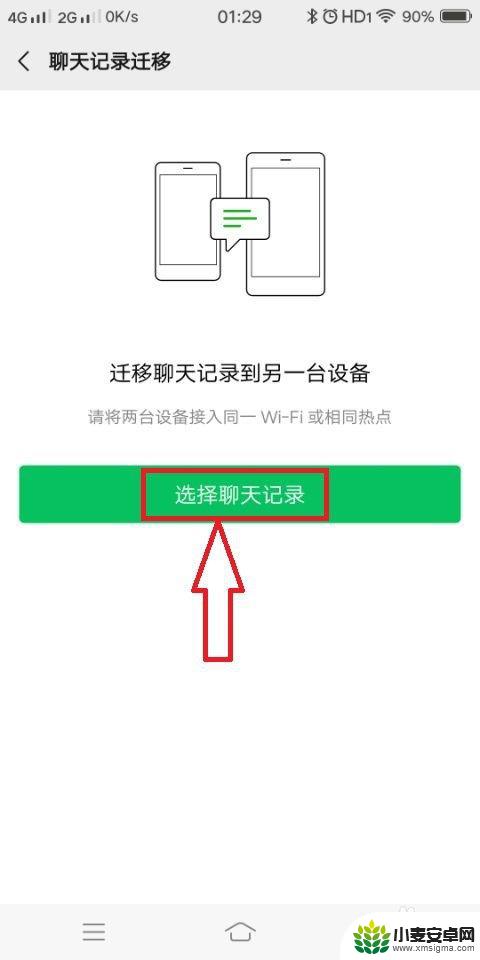 4G 2G 0K/s 01:29 HD1 90%

聊天记录迁移

迁移聊天记录到另一台设备

请将两台设备接入同一 Wi-Fi 或相同热点

选择聊天记录

小麦安卓网
www.xmsigma.com